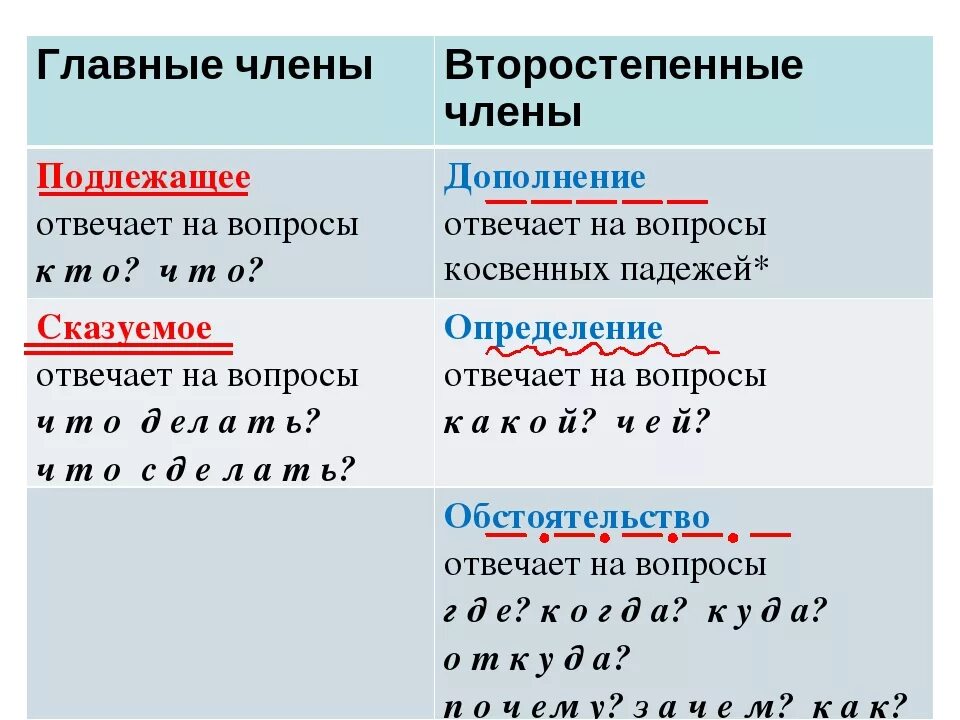 | Главные члены | Второстепенные члены |
|---|---|
| Подлежащее отвечает на вопросы к т о? ч т о? | Дополнение отвечает на вопросы косвенных падежей* |
| Сказуемое отвечает на вопросы ч т о д е л а т ь? ч т о с д е л а т ь? | Определение отвечает на вопросы к а к о й? ч е й? |
| | Обстоятельство отвечает на вопросы г д е? к о г д а? к у д а? о т к у д а? п о ч е м у? з а ч е м? к а к? |